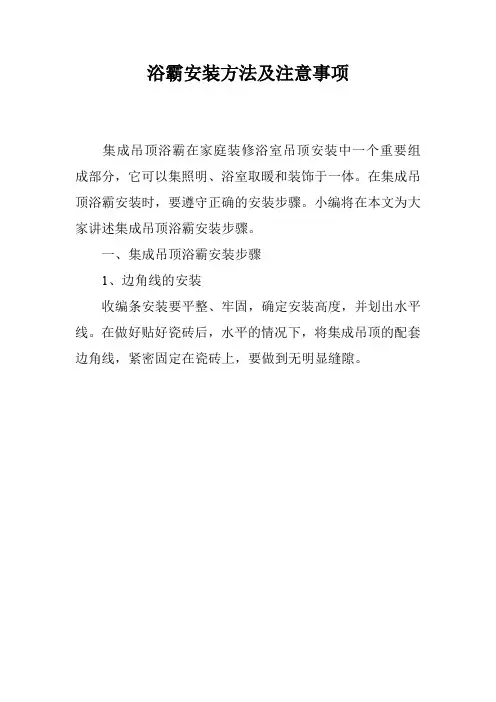 浴霸安装方法及注意事项

集成吊顶浴霸在家庭装修浴室吊顶安装中一个重要组成部分，它可以集照明、浴室取暖和装饰于一体。在集成吊顶浴霸安装时，要遵守正确的安装步骤。小编将在本文为大家讲述集成吊顶浴霸安装步骤。

一、集成吊顶浴霸安装步骤

1、边角线的安装

收编条安装要平整、牢固，确定安装高度，并划出水平线。在做好贴好瓷砖后，水平的情况下，将集成吊顶的配套边角线，紧密固定在瓷砖上，要做到无明显缝隙。